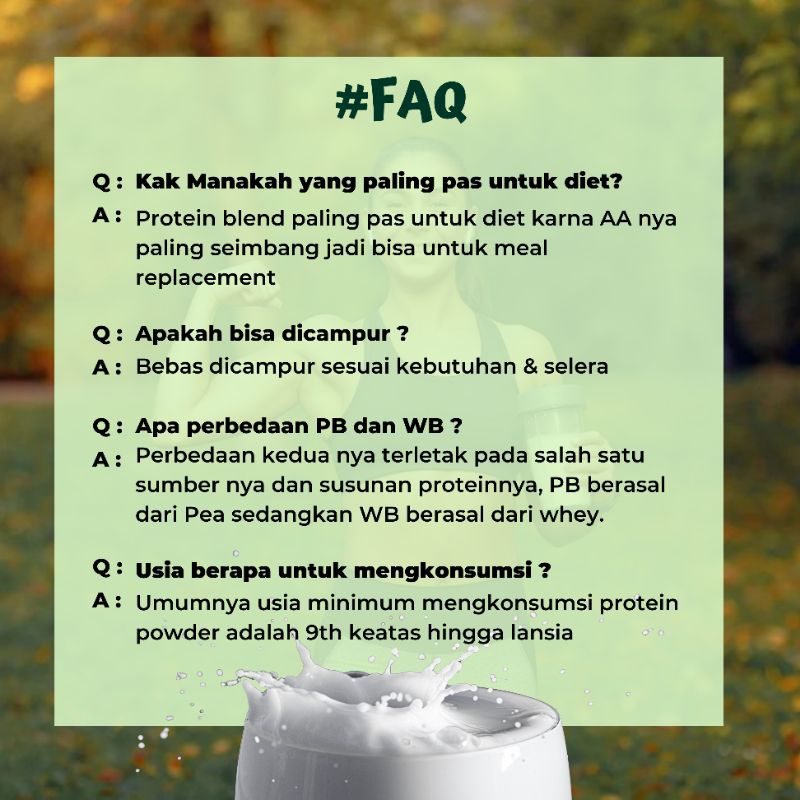 #FAQ

Q : Kak Manakah yang paling pas untuk diet?
A : Protein blend paling pas untuk diet karna AA nya paling seimbang jadi bisa untuk meal replacement

Q : Apakah bisa dicampur ?
A : Bebas dicampur sesuai kebutuhan & selera

Q : Apa perbedaan PB dan WB ?
A : Perbedaan kedua nya terletak pada salah satu sumber nya dan susunan proteinnya, PB berasal dari Pea sedangkan WB berasal dari whey.

Q : Usia berapa untuk mengkonsumsi ?
A : Umumnya usia minimum mengkonsumsi protein powder adalah 9th keatas hingga lansia